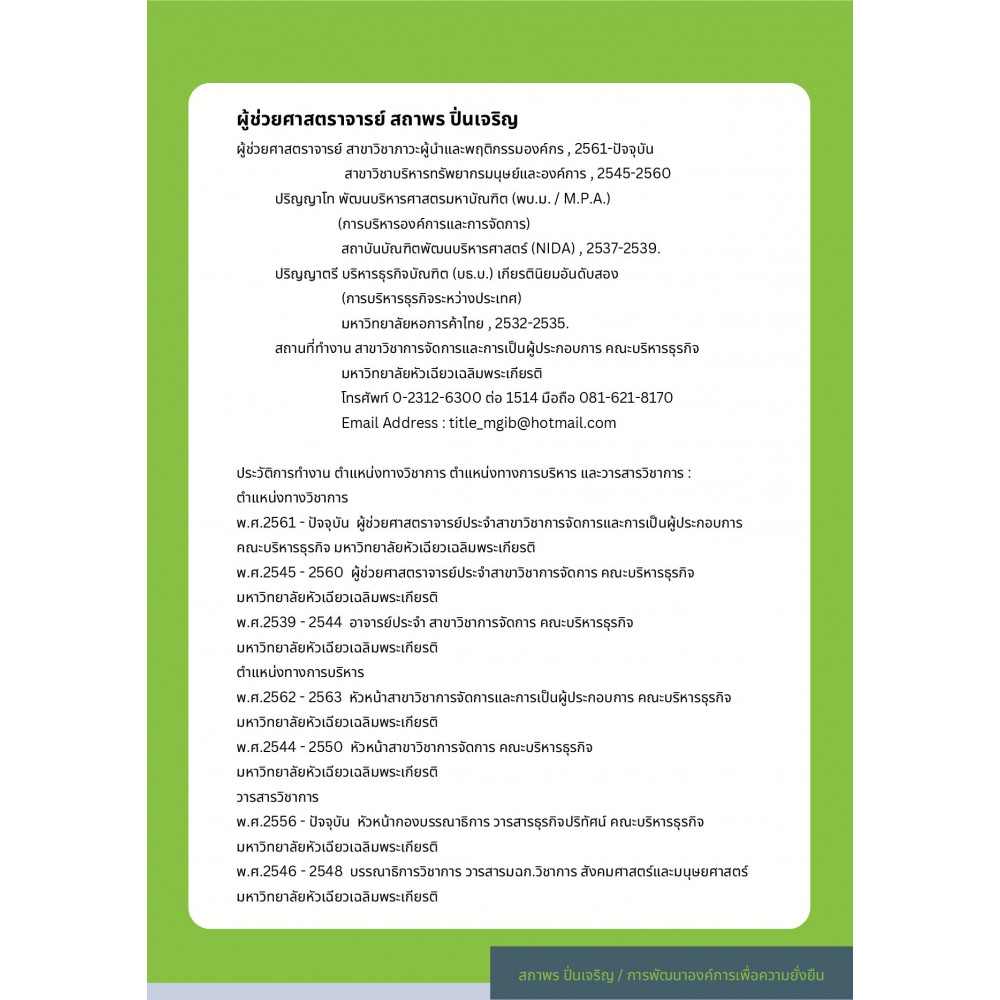 ผู้ช่วยศาสตราจารย์ สถาพร ปิ่นเจริญ

ผู้ช่วยศาสตราจารย์ สาขาวิชาภาวะผู้นำและพฤติกรรมองค์กร , 2561-ปัจจุบัน
สาขาวิชาบริหารทรัพยากรมนุษย์และองค์การ , 2545-2560
ปริญญาโท พัฒนบริหารศาสตรมหาบัณฑิต (พบ.ม. / M.P.A.)
(การบริหารองค์การและการจัดการ)
สถาบันบัณฑิตพัฒนบริหารศาสตร์ (NIDA) , 2537-2539.
ปริญญาตรี บริหารธุรกิจบัณฑิต (บธ.บ.) เกียรตินิยมอันดับสอง
(การบริหารธุรกิจระหว่างประเทศ)
มหาวิทยาลัยหอการค้าไทย , 2532-2535.
สถานที่ทำงาน สาขาวิชาการจัดการและการเป็นผู้ประกอบการ คณะบริหารธุรกิจ
มหาวิทยาลัยหัวเฉียวเฉลิมพระเกียรติ
โทรศัพท์ 0-2312-6300 ต่อ 1514 มือถือ 081-621-8170
Email Address : title_mgib@hotmail.com

ประวัติการทำงาน ตำแหน่งทางวิชาการ ตำแหน่งทางการบริหาร และวารสารวิชาการ :
ตำแหน่งทางวิชาการ
พ.ศ.2561 - ปัจจุบัน ผู้ช่วยศาสตราจารย์ประจำสาขาวิชาการจัดการและการเป็นผู้ประกอบการ คณะบริหารธุรกิจ มหาวิทยาลัยหัวเฉียวเฉลิมพระเกียรติ
พ.ศ.2545 - 2560 ผู้ช่วยศาสตราจารย์ประจำสาขาวิชาการจัดการ คณะบริหารธุรกิจ มหาวิทยาลัยหัวเฉียวเฉลิมพระเกียรติ
พ.ศ.2539 - 2544 อาจารย์ประจำ สาขาวิชาการจัดการ คณะบริหารธุรกิจ มหาวิทยาลัยหัวเฉียวเฉลิมพระเกียรติ
ตำแหน่งทางการบริหาร
พ.ศ.2562 - 2563 หัวหน้าสาขาวิชาการจัดการและการเป็นผู้ประกอบการ คณะบริหารธุรกิจ มหาวิทยาลัยหัวเฉียวเฉลิมพระเกียรติ
พ.ศ.2544 - 2550 หัวหน้าสาขาวิชาการจัดการ คณะบริหารธุรกิจ มหาวิทยาลัยหัวเฉียวเฉลิมพระเกียรติ
วารสารวิชาการ
พ.ศ.2556 - ปัจจุบัน หัวหน้ากองบรรณาธิการ วารสารธุรกิจปริทัศน์ คณะบริหารธุรกิจ มหาวิทยาลัยหัวเฉียวเฉลิมพระเกียรติ
พ.ศ.2546 - 2548 บรรณาธิการวิชาการ วารสารมฉก.วิชาการ สังคมศาสตร์และมนุษยศาสตร์ มหาวิทยาลัยหัวเฉียวเฉลิมพระเกียรติ

สถาพร ปิ่นเจริญ / การพัฒนาองค์การเพื่อความยั่งยืน